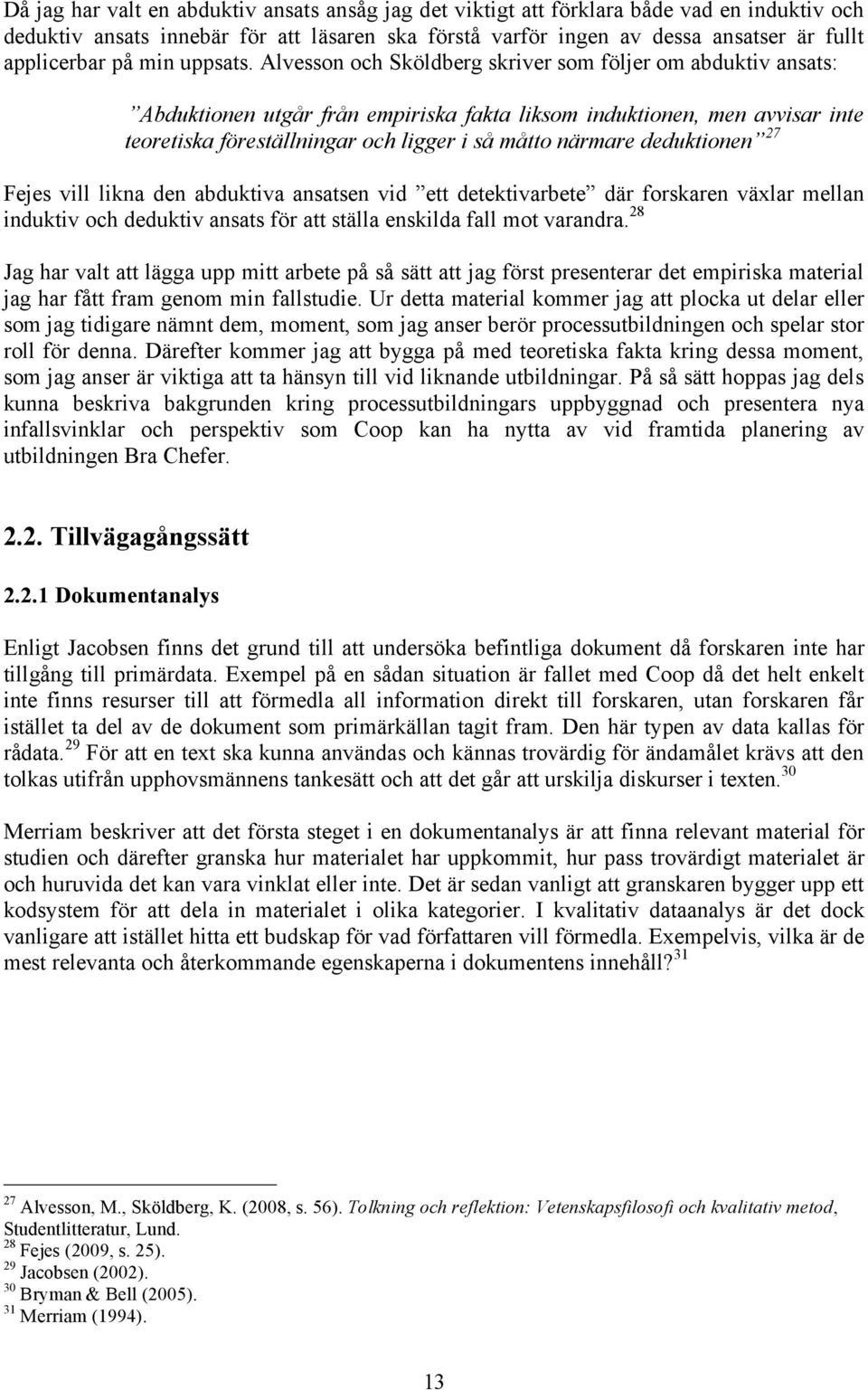 Då jag har valt en abduktiv ansats ansåg jag det viktigt att förklara både vad en induktiv och deduktiv ansats innebär för att läsaren ska förstå varför ingen av dessa ansatser är fullt applicerbar på min uppsats. Alvesson och Sköldberg skriver som följer om abduktiv ansats:

”Abduktionen utgår från empiriska fakta liksom induktionen, men avvisar inte teoretiska föreställningar och ligger i så måtto närmare deduktionen”$^{27}$

Fejes vill likna den abduktiva ansatsen vid ”ett detektivarbete” där forskaren växlar mellan induktiv och deduktiv ansats för att ställa enskilda fall mot varandra.$^{28}$

Jag har valt att lägga upp mitt arbete på så sätt att jag först presenterar det empiriska material jag har fått fram genom min fallstudie. Ur detta material kommer jag att plocka ut delar eller som jag tidigare nämnt dem, moment, som jag anser berör processutbildningen och spelar stor roll för denna. Därefter kommer jag att bygga på med teoretiska fakta kring dessa moment, som jag anser är viktiga att ta hänsyn till vid liknande utbildningar. På så sätt hoppas jag dels kunna beskriva bakgrunden kring processutbildningars uppbyggnad och presentera nya infallsvinklar och perspektiv som Coop kan ha nytta av vid framtida planering av utbildningen Bra Chefer.

2.2. Tillvägagångssätt

2.2.1 Dokumentanalys

Enligt Jacobsen finns det grund till att undersöka befintliga dokument då forskaren inte har tillgång till primärdata. Exempel på en sådan situation är fallet med Coop då det helt enkelt inte finns resurser till att förmedla all information direkt till forskaren, utan forskaren får istället ta del av de dokument som primärkällan tagit fram. Den här typen av data kallas för rådata.$^{29}$ För att en text ska kunna användas och kännas trovärdig för ändamålet krävs att den tolkas utifrån upphovsmännens tankesätt och att det går att urskilja diskurser i texten.$^{30}$

Merriam beskriver att det första steget i en dokumentanalys är att finna relevant material för studien och därefter granska hur materialet har uppkommit, hur pass trovärdigt materialet är och huruvida det kan vara vinklat eller inte. Det är sedan vanligt att granskaren bygger upp ett kodsystem för att dela in materialet i olika kategorier. I kvalitativ dataanalys är det dock vanligare att istället hitta ett budskap för vad författaren vill förmedla. Exempelvis, vilka är de mest relevanta och återkommande egenskaperna i dokumentens innehåll?$^{31}$

$^{27}$ Alvesson, M., Sköldberg, K. (2008, s. 56). Tolkning och reflektion: Vetenskapsfilosofi och kvalitativ metod, Studentlitteratur, Lund.
$^{28}$ Fejes (2009, s. 25).
$^{29}$ Jacobsen (2002).
$^{30}$ Bryman & Bell (2005).
$^{31}$ Merriam (1994).

13